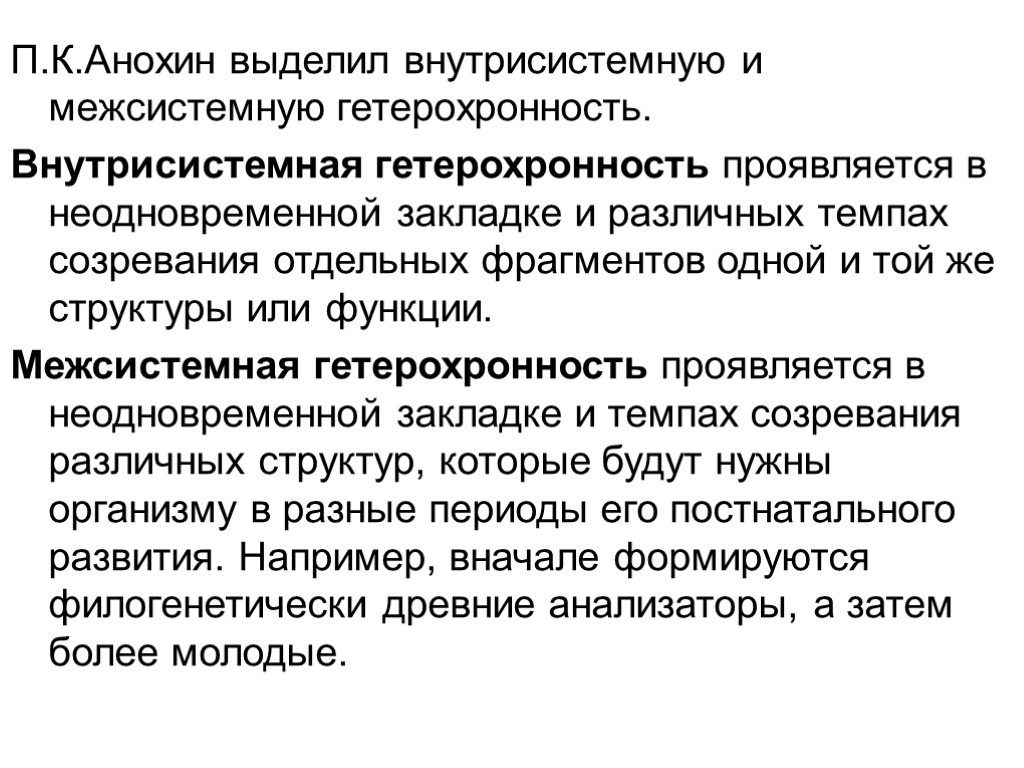 П.К.Анохин выделил внутрисистемную и межсистемную гетерохронность.

Внутрисистемная гетерохронность проявляется в неодновременной закладке и различных темпах созревания отдельных фрагментов одной и той же структуры или функции.

Межсистемная гетерохронность проявляется в неодновременной закладке и темпах созревания различных структур, которые будут нужны организму в разные периоды его постнатального развития. Например, вначале формируются филогенетически древние анализаторы, а затем более молодые.